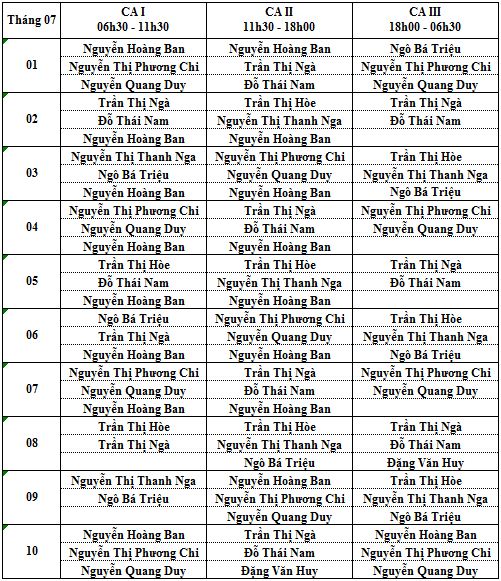 | Tháng 07 | CA I 06h30 - 11h30 | CA II 11h30 - 18h00 | CA III 18h00 - 06h30 |
|---|---|---|---|
| 01 | Nguyễn Hoàng Ban | Nguyễn Hoàng Ban | Ngô Bá Triệu |
| | Nguyễn Thị Phương Chi | Trần Thị Ngà | Nguyễn Thị Phương Chi |
| | Nguyễn Quang Duy | Đỗ Thái Nam | Nguyễn Quang Duy |
| 02 | Trần Thị Ngà | Trần Thị Hòe | Trần Thị Ngà |
| | Đỗ Thái Nam | Nguyễn Thị Thanh Nga | Đỗ Thái Nam |
| | Nguyễn Hoàng Ban | Nguyễn Hoàng Ban | |
| 03 | Nguyễn Thị Thanh Nga | Nguyễn Thị Phương Chi | Trần Thị Hòe |
| | Ngô Bá Triệu | Nguyễn Quang Duy | Nguyễn Thị Thanh Nga |
| | Nguyễn Hoàng Ban | Nguyễn Hoàng Ban | Ngô Bá Triệu |
| 04 | Nguyễn Thị Phương Chi | Trần Thị Ngà | Nguyễn Thị Phương Chi |
| | Nguyễn Quang Duy | Đỗ Thái Nam | Nguyễn Quang Duy |
| | Nguyễn Hoàng Ban | Nguyễn Hoàng Ban | |
| 05 | Trần Thị Hòe | Trần Thị Hòe | Trần Thị Ngà |
| | Đỗ Thái Nam | Nguyễn Thị Thanh Nga | Đỗ Thái Nam |
| | Nguyễn Hoàng Ban | Nguyễn Hoàng Ban | |
| 06 | Ngô Bá Triệu | Nguyễn Thị Phương Chi | Trần Thị Hòe |
| | Trần Thị Ngà | Nguyễn Quang Duy | Nguyễn Thị Thanh Nga |
| | Nguyễn Hoàng Ban | Nguyễn Hoàng Ban | Ngô Bá Triệu |
| 07 | Nguyễn Thị Phương Chi | Trần Thị Ngà | Nguyễn Thị Phương Chi |
| | Nguyễn Quang Duy | Đỗ Thái Nam | Nguyễn Quang Duy |
| | Nguyễn Hoàng Ban | Nguyễn Hoàng Ban | |
| 08 | Trần Thị Hòe | Trần Thị Hòe | Trần Thị Ngà |
| | Trần Thị Ngà | Nguyễn Thị Thanh Nga | Đỗ Thái Nam |
| | | Ngô Bá Triệu | Đặng Văn Huy |
| 09 | Nguyễn Thị Thanh Nga | Nguyễn Hoàng Ban | Trần Thị Hòe |
| | Ngô Bá Triệu | Nguyễn Thị Phương Chi | Nguyễn Thị Thanh Nga |
| | | Nguyễn Quang Duy | Ngô Bá Triệu |
| 10 | Nguyễn Hoàng Ban | Trần Thị Ngà | Nguyễn Hoàng Ban |
| | Nguyễn Thị Phương Chi | Đỗ Thái Nam | Nguyễn Thị Phương Chi |
| | Nguyễn Quang Duy | Đặng Văn Huy | Nguyễn Quang Duy |